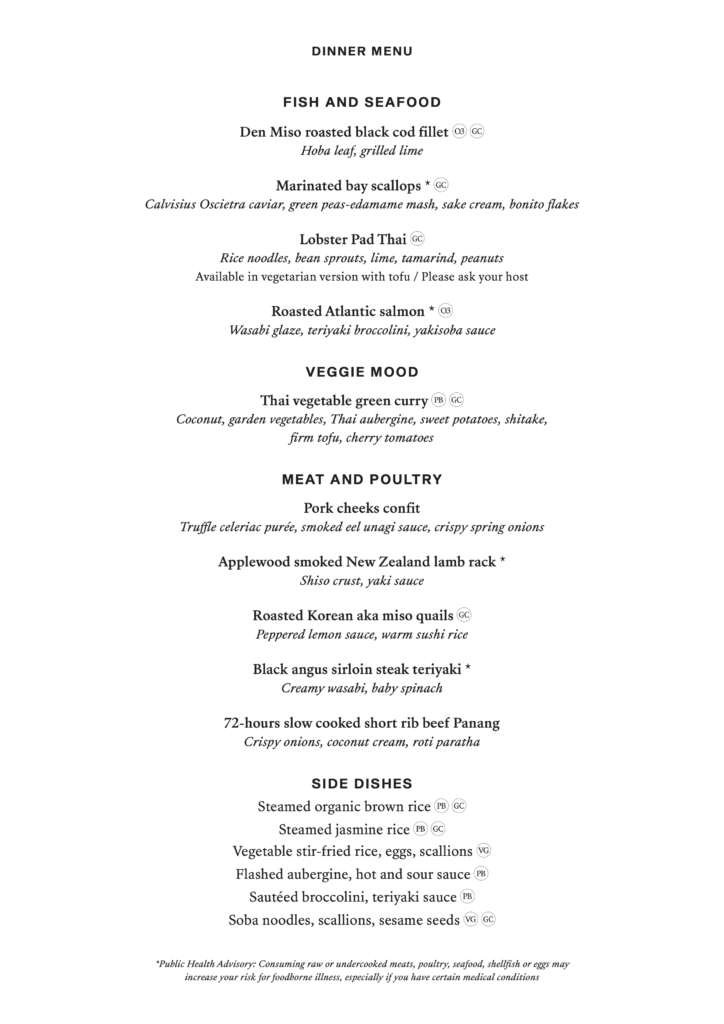 DINNER MENU

FISH AND SEAFOOD

Den Miso roasted black cod fillet O3 GC
Hoba leaf, grilled lime

Marinated bay scallops * GC
Calvisius Oscietra caviar, green peas-edamame mash, sake cream, bonito flakes

Lobster Pad Thai GC
Rice noodles, bean sprouts, lime, tamarind, peanuts
Available in vegetarian version with tofu / Please ask your host

Roasted Atlantic salmon * O3
Wasabi glaze, teriyaki broccolini, yakisoba sauce

VEGGIE MOOD

Thai vegetable green curry PB GC
Coconut, garden vegetables, Thai aubergine, sweet potatoes, shitake, firm tofu, cherry tomatoes

MEAT AND POULTRY

Pork cheeks confit
Truffle celeriac purée, smoked eel unagi sauce, crispy spring onions

Applewood smoked New Zealand lamb rack *
Shiso crust, yaki sauce

Roasted Korean aka miso quails GC
Peppered lemon sauce, warm sushi rice

Black angus sirloin steak teriyaki *
Creamy wasabi, baby spinach

72-hours slow cooked short rib beef Panang
Crispy onions, coconut cream, roti paratha

SIDE DISHES

Steamed organic brown rice PB GC
Steamed jasmine rice PB GC
Vegetable stir-fried rice, eggs, scallions VG
Flashed aubergine, hot and sour sauce PB
Sautéed broccolini, teriyaki sauce PB
Soba noodles, scallions, sesame seeds VG GC

*Public Health Advisory: Consuming raw or undercooked meats, poultry, seafood, shellfish or eggs may increase your risk for foodborne illness, especially if you have certain medical conditions